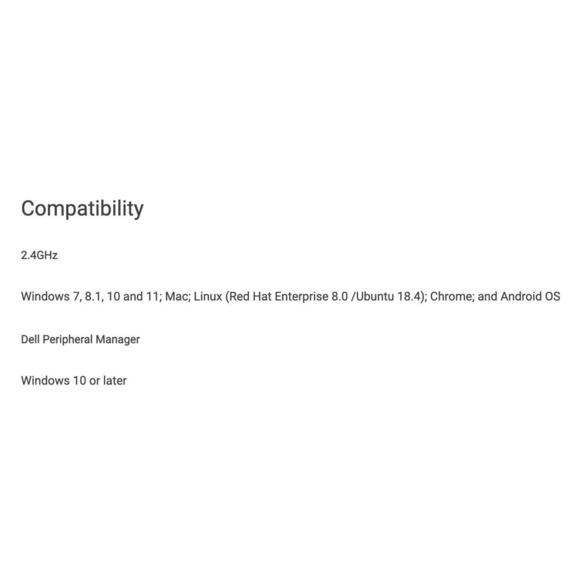 Compatibility

2.4GHz

Windows 7, 8.1, 10 and 11; Mac; Linux (Red Hat Enterprise 8.0 /Ubuntu 18.4); Chrome; and Android OS

Dell Peripheral Manager

Windows 10 or later